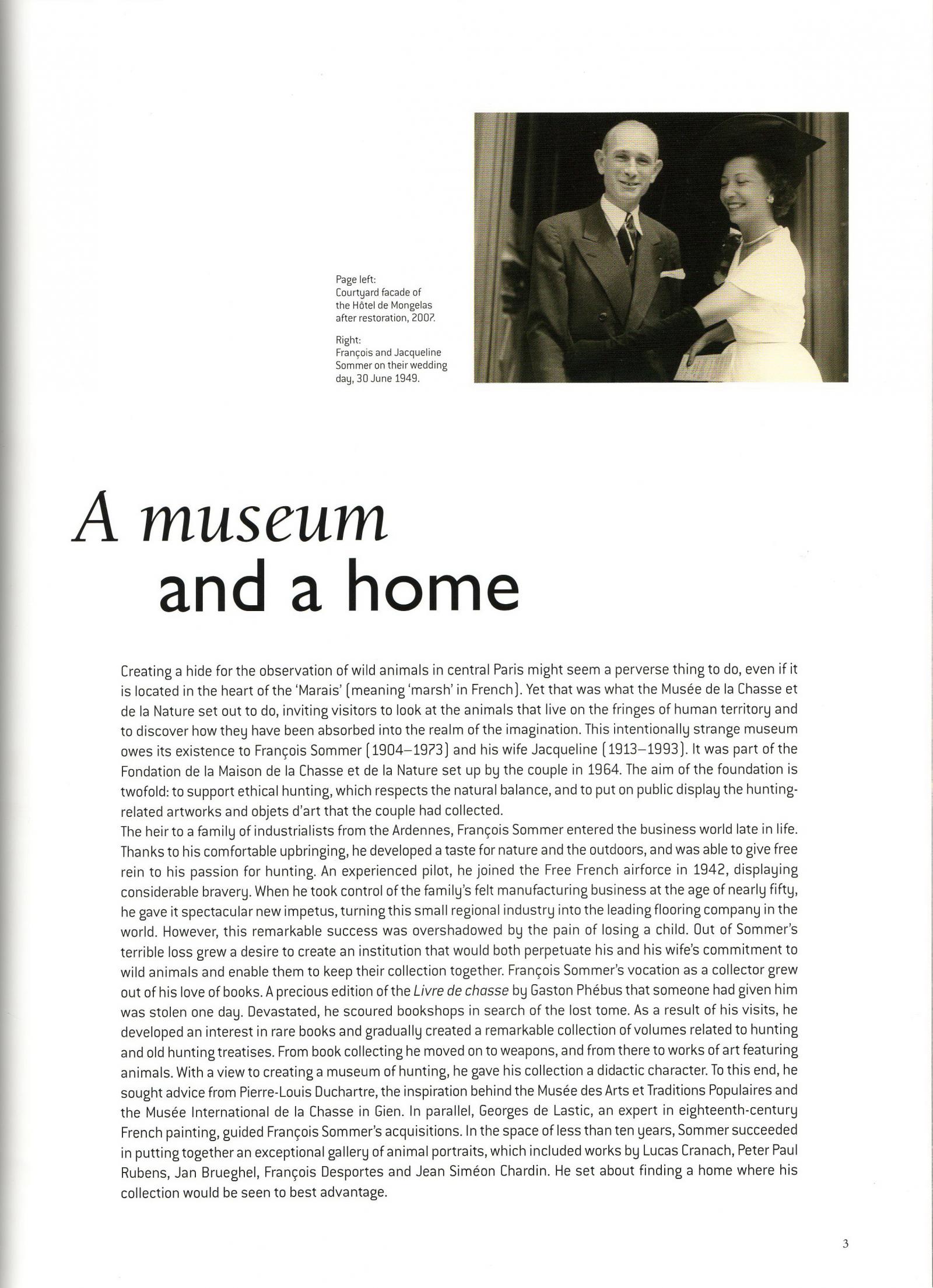 Page left:
Courtyard facade of the Hôtel de Mongelas after restoration, 2007.

Right:
François and Jacqueline Sommer on their wedding day, 30 June 1949.

A museum
and a home

Creating a hide for the observation of wild animals in central Paris might seem a perverse thing to do, even if it is located in the heart of the 'Marais' (meaning 'marsh' in French). Yet that was what the Musée de la Chasse et de la Nature set out to do, inviting visitors to look at the animals that live on the fringes of human territory and to discover how they have been absorbed into the realm of the imagination. This intentionally strange museum owes its existence to François Sommer (1904–1973) and his wife Jacqueline (1913–1993). It was part of the Fondation de la Maison de la Chasse et de la Nature set up by the couple in 1964. The aim of the foundation is twofold: to support ethical hunting, which respects the natural balance, and to put on public display the hunting-related artworks and objets d'art that the couple had collected.
The heir to a family of industrialists from the Ardennes, François Sommer entered the business world late in life. Thanks to his comfortable upbringing, he developed a taste for nature and the outdoors, and was able to give free rein to his passion for hunting. An experienced pilot, he joined the Free French airforce in 1942, displaying considerable bravery. When he took control of the family's felt manufacturing business at the age of nearly fifty, he gave it spectacular new impetus, turning this small regional industry into the leading flooring company in the world. However, this remarkable success was overshadowed by the pain of losing a child. Out of Sommer's terrible loss grew a desire to create an institution that would both perpetuate his and his wife's commitment to wild animals and enable them to keep their collection together. François Sommer's vocation as a collector grew out of his love of books. A precious edition of the Livre de chasse by Gaston Phébus that someone had given him was stolen one day. Devastated, he scoured bookshops in search of the lost tome. As a result of his visits, he developed an interest in rare books and gradually created a remarkable collection of volumes related to hunting and old hunting treatises. From book collecting he moved on to weapons, and from there to works of art featuring animals. With a view to creating a museum of hunting, he gave his collection a didactic character. To this end, he sought advice from Pierre-Louis Duchartre, the inspiration behind the Musée des Arts et Traditions Populaires and the Musée International de la Chasse in Gien. In parallel, Georges de Lastic, an expert in eighteenth-century French painting, guided François Sommer's acquisitions. In the space of less than ten years, Sommer succeeded in putting together an exceptional gallery of animal portraits, which included works by Lucas Cranach, Peter Paul Rubens, Jan Brueghel, François Desportes and Jean Siméon Chardin. He set about finding a home where his collection would be seen to best advantage.

3